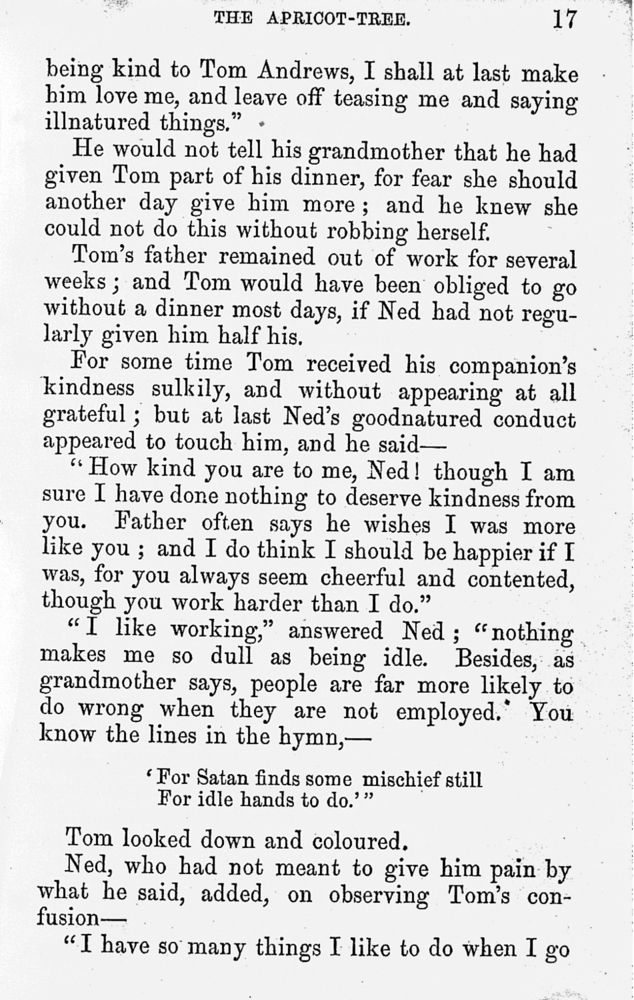 THE APRICOT-TREE. 17

being kind to Tom Andrews, I shall at last make him love me, and leave off teasing me and saying illnatured things."

He would not tell his grandmother that he had given Tom part of his dinner, for fear she should another day give him more; and he knew she could not do this without robbing herself.

Tom's father remained out of work for several weeks; and Tom would have been obliged to go without a dinner most days, if Ned had not regularly given him half his.

For some time Tom received his companion's kindness sulkily, and without appearing at all grateful; but at last Ned's goodnatured conduct appeared to touch him, and he said—

"How kind you are to me, Ned! though I am sure I have done nothing to deserve kindness from you. Father often says he wishes I was more like you; and I do think I should be happier if I was, for you always seem cheerful and contented, though you work harder than I do."

"I like working," answered Ned; "nothing makes me so dull as being idle. Besides, as grandmother says, people are far more likely to do wrong when they are not employed. You know the lines in the hymn,—

'For Satan finds some mischief still
For idle hands to do.'"

Tom looked down and coloured.

Ned, who had not meant to give him pain by what he said, added, on observing Tom's confusion—

"I have so many things I like to do when I go